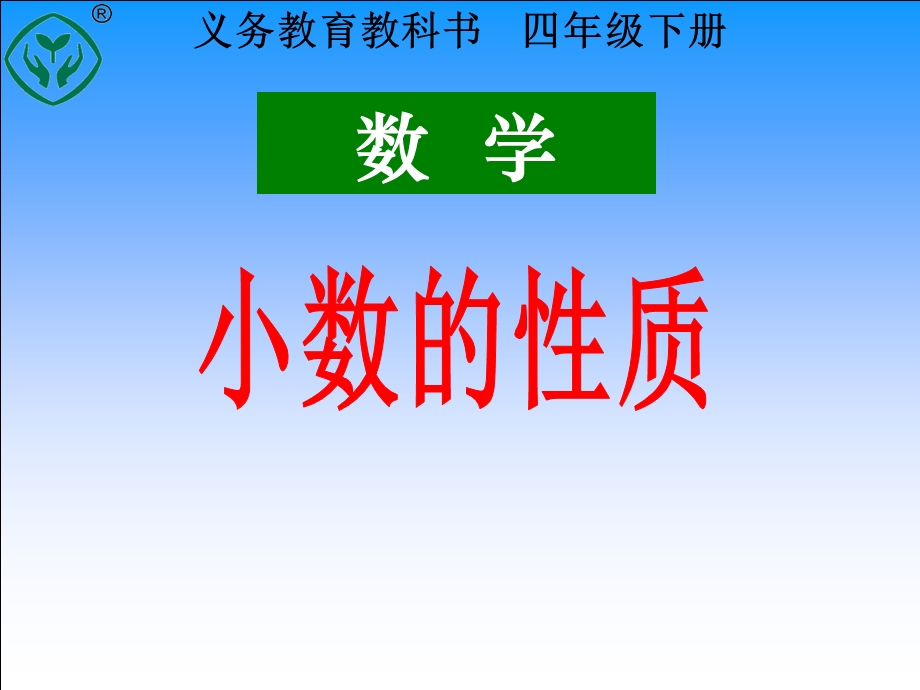 ®

义务教育教科书　四年级下册

数　学

小数的性质